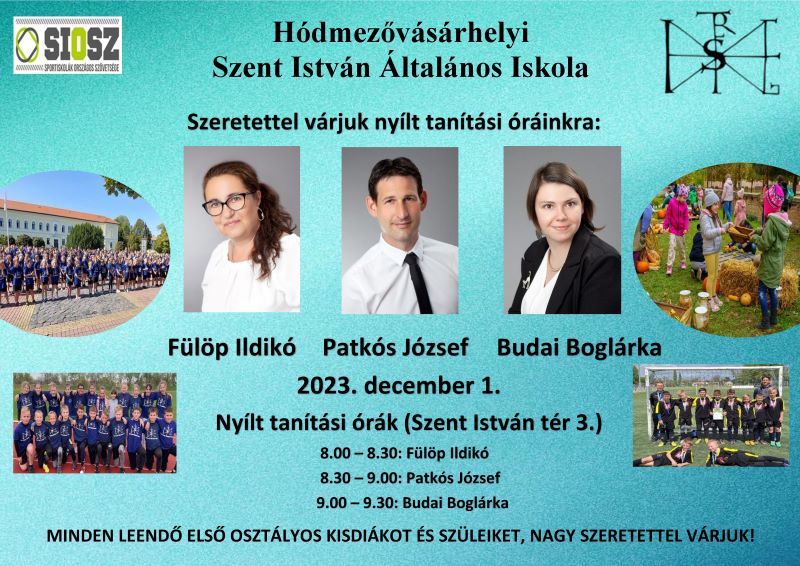 SIOSZ
SPORTISKOLÁK ORSZÁGOS SZÖVETSÉGE

Hódmezővásárhelyi
Szent István Általános Iskola

Szeretettel várjuk nyílt tanítási óráinkra:

Fülöp Ildikó Patkós József Budai Boglárka

2023. december 1.

Nyílt tanítási órák (Szent István tér 3.)

8.00 – 8.30: Fülöp Ildikó

8.30 – 9.00: Patkós József

9.00 – 9.30: Budai Boglárka

MINDEN LEENDŐ ELSŐ OSZTÁLYOS KISDIÁKOT ÉS SZÜLEIKET, NAGY SZERETETTEL VÁRJUK!